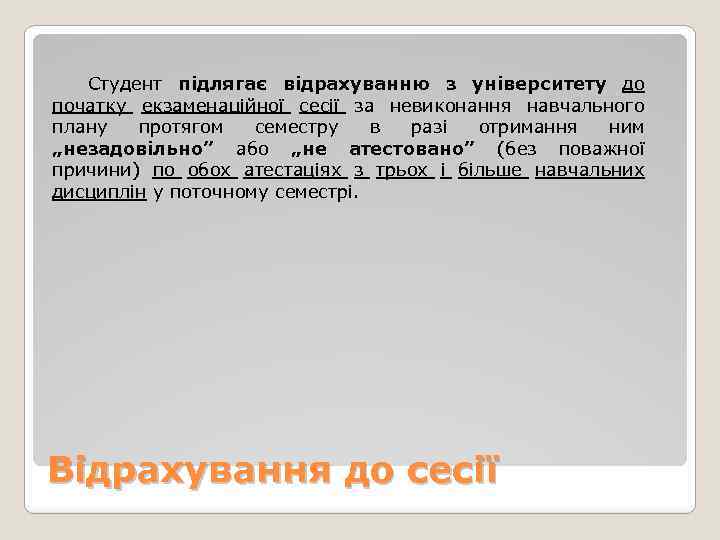 Студент підлягає відрахуванню з університету до початку екзаменаційної сесії за невиконання навчального плану протягом семестру в разі отримання ним „незадовільно” або „не атестовано” (без поважної причини) по обох атестаціях з трьох і більше навчальних дисциплін у поточному семестрі.

Відрахування до сесії